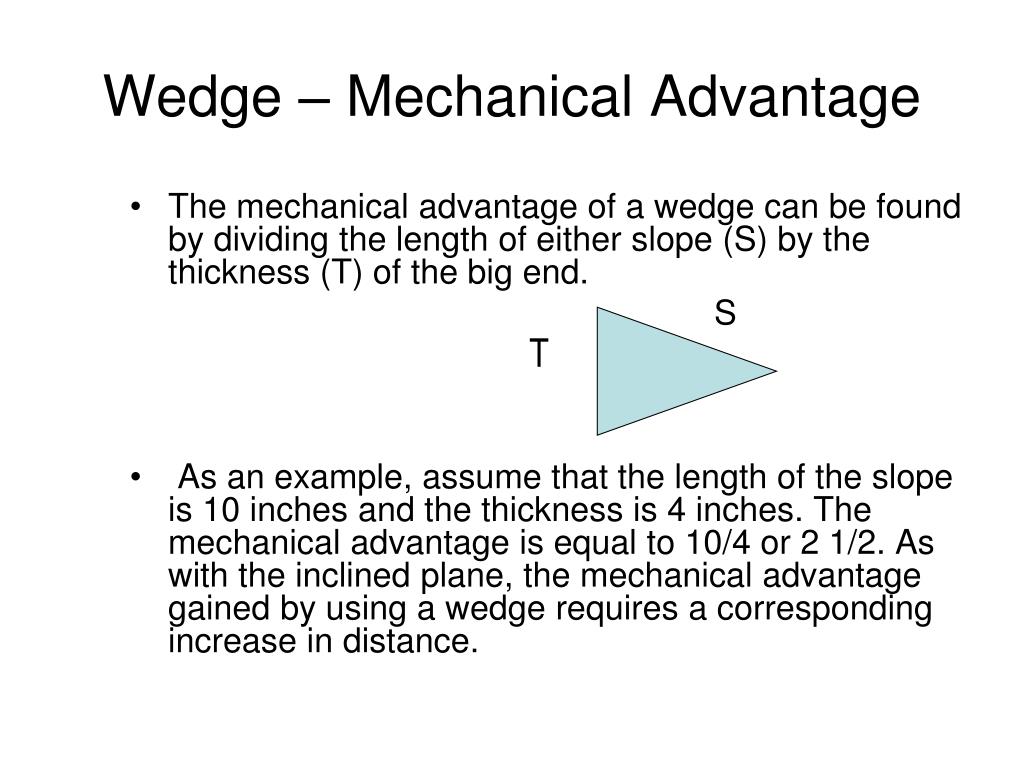 Wedge – Mechanical Advantage

• The mechanical advantage of a wedge can be found by dividing the length of either slope (S) by the thickness (T) of the big end.

S

T

• As an example, assume that the length of the slope is 10 inches and the thickness is 4 inches. The mechanical advantage is equal to 10/4 or 2 1/2. As with the inclined plane, the mechanical advantage gained by using a wedge requires a corresponding increase in distance.